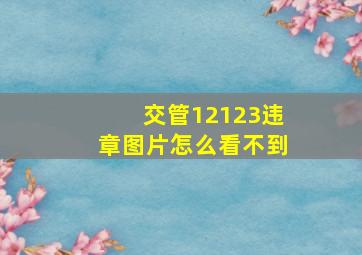 交管12123违章图片怎么看不到